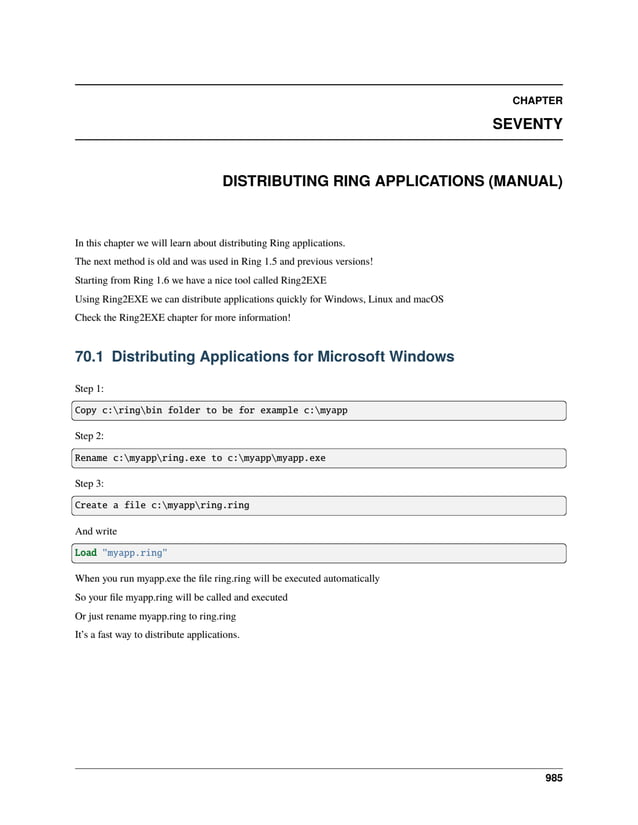 CHAPTER

SEVENTY

DISTRIBUTING RING APPLICATIONS (MANUAL)

In this chapter we will learn about distributing Ring applications.

The next method is old and was used in Ring 1.5 and previous versions!

Starting from Ring 1.6 we have a nice tool called Ring2EXE

Using Ring2EXE we can distribute applications quickly for Windows, Linux and macOS

Check the Ring2EXE chapter for more information!

70.1 Distributing Applications for Microsoft Windows

Step 1:

Copy c:\ring\bin folder to be for example c:\myapp

Step 2:

Rename c:\myapp\ring.exe to c:\myapp\myapp.exe

Step 3:

Create a file c:\myapp\ring.ring

And write

Load "myapp.ring"

When you run myapp.exe the file ring.ring will be executed automatically

So your file myapp.ring will be called and executed

Or just rename myapp.ring to ring.ring

It's a fast way to distribute applications.

985